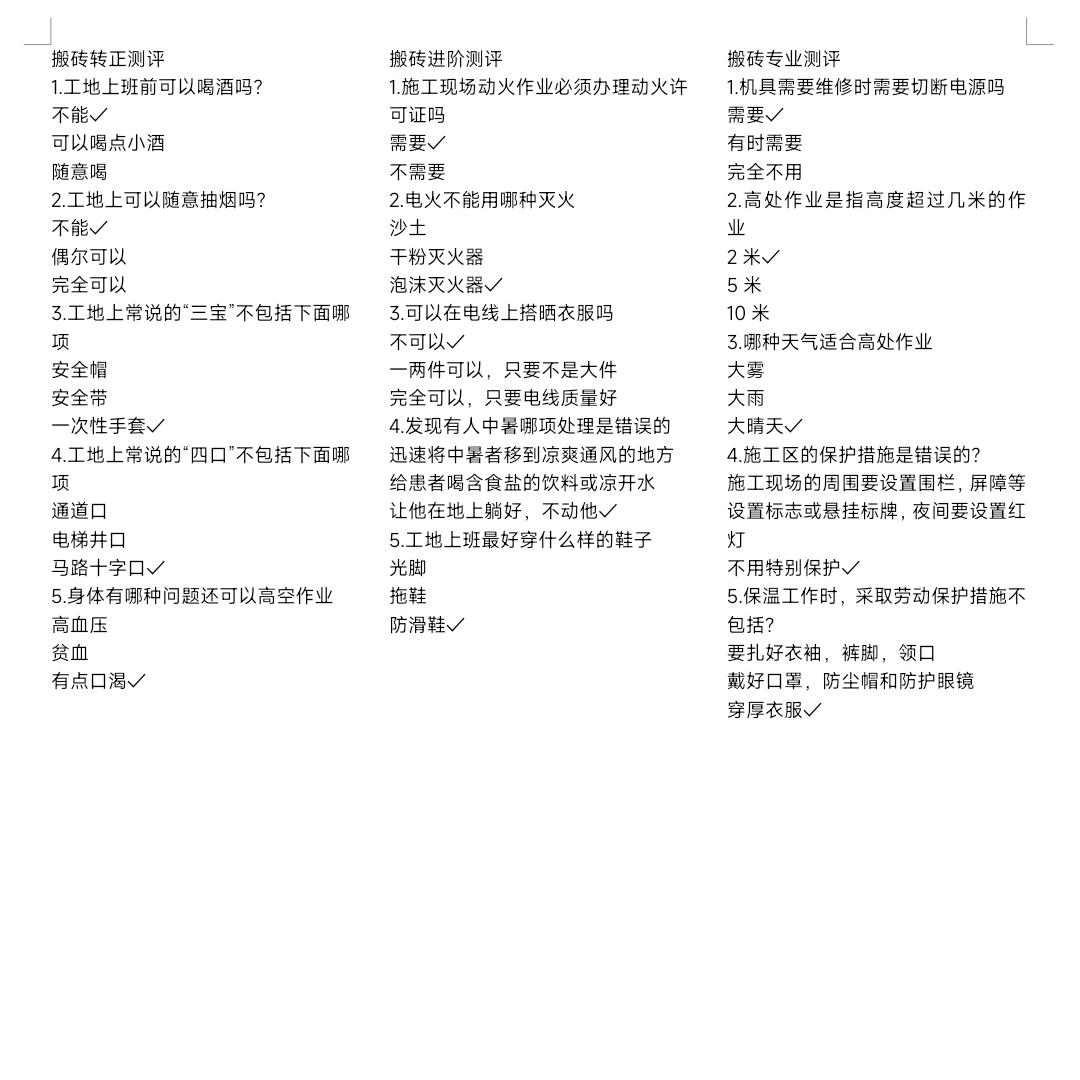 搬砖转正测评
1.工地上班前可以喝酒吗?
不能✓
可以喝点小酒
随意喝
2.工地上可以随意抽烟吗?
不能✓
偶尔可以
完全可以
3.工地上常说的“三宝”不包括下面哪项
安全帽
安全带
一次性手套✓
4.工地上常说的“四口”不包括下面哪项
通道口
电梯井口
马路十字口✓
5.身体有哪种问题还可以高空作业
高血压
贫血
有点口渴✓

搬砖进阶测评
1.施工现场动火作业必须办理动火许可证吗
需要✓
不需要
2.电火不能用哪种灭火
沙土
干粉灭火器
泡沫灭火器✓
3.可以在电线上搭晒衣服吗
不可以✓
一两件可以，只要不是大件
完全可以，只要电线质量好
4.发现有人中暑哪项处理是错误的
迅速将中暑者移到凉爽通风的地方
给患者喝含食盐的饮料或凉开水
让他在地上躺好，不动他✓
5.工地上班最好穿什么样的鞋子
光脚
拖鞋
防滑鞋✓

搬砖专业测评
1.机具需要维修时需要切断电源吗
需要✓
有时需要
完全不用
2.高处作业是指高度超过几米的作业
2米✓
5米
10米
3.哪种天气适合高处作业
大雾
大雨
大晴天✓
4.施工区的保护措施是错误的?
施工现场的周围要设置围栏，屏障等
设置标志或悬挂标牌，夜间要设置红灯
不用特别保护✓
5.保温工作时，采取劳动保护措施不包括?
要扎好衣袖，裤脚，领口
戴好口罩，防尘帽和防护眼镜
穿厚衣服✓